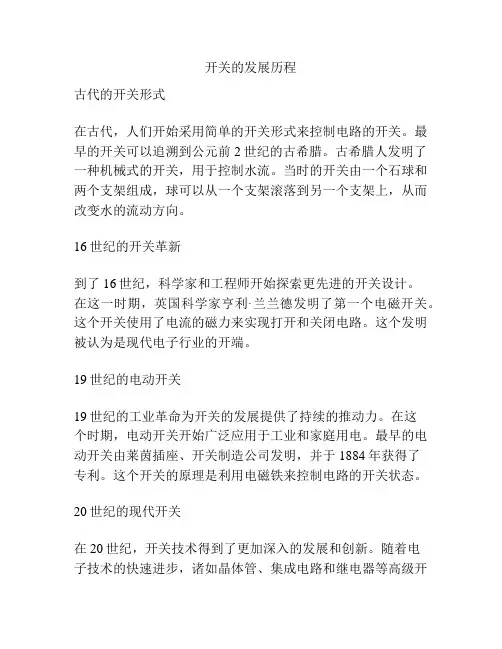 开关的发展历程

古代的开关形式

在古代，人们开始采用简单的开关形式来控制电路的开关。最早的开关可以追溯到公元前 2 世纪的古希腊。古希腊人发明了一种机械式的开关，用于控制水流。当时的开关由一个石球和两个支架组成，球可以从一个支架滚落到另一个支架上，从而改变水的流动方向。

16 世纪的开关革新

到了 16 世纪，科学家和工程师开始探索更先进的开关设计。在这一时期，英国科学家亨利·兰兰德发明了第一个电磁开关。这个开关使用了电流的磁力来实现打开和关闭电路。这个发明被认为是现代电子行业的开端。

19 世纪的电动开关

19 世纪的工业革命为开关的发展提供了持续的推动力。在这个时期，电动开关开始广泛应用于工业和家庭用电。最早的电动开关由莱茵插座、开关制造公司发明，并于 1884 年获得了专利。这个开关的原理是利用电磁铁来控制电路的开关状态。

20 世纪的现代开关

在 20 世纪，开关技术得到了更加深入的发展和创新。随着电子技术的快速进步，诸如晶体管、集成电路和继电器等高级开